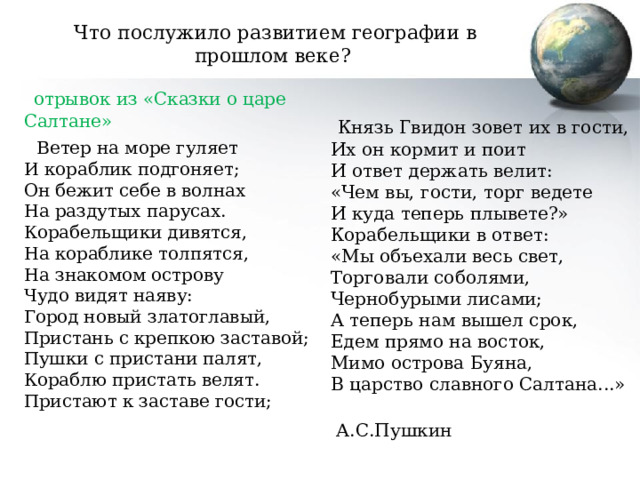 Что послужило развитием географии в прошлом веке?

отрывок из «Сказки о царе Салтане»

Ветер на море гуляет
И кораблик подгоняет;
Он бежит себе в волнах
На раздутых парусах.
Корабельщики дивятся,
На кораблике толпятся,
На знакомом острову
Чудо видят наяву:
Город новый златоглавый,
Пристань с крепкою заставой;
Пушки с пристани палят,
Кораблю пристать велят.
Пристают к заставе гости;

Князь Гвидон зовет их в гости,
Их он кормит и поит
И ответ держать велит:
«Чем вы, гости, торг ведете
И куда теперь плывете?»
Корабельщики в ответ:
«Мы объехали весь свет,
Торговали соболями,
Чернобурыми лисами;
А теперь нам вышел срок,
Едем прямо на восток,
Мимо острова Буяна,
В царство славного Салтана...»

А.С.Пушкин